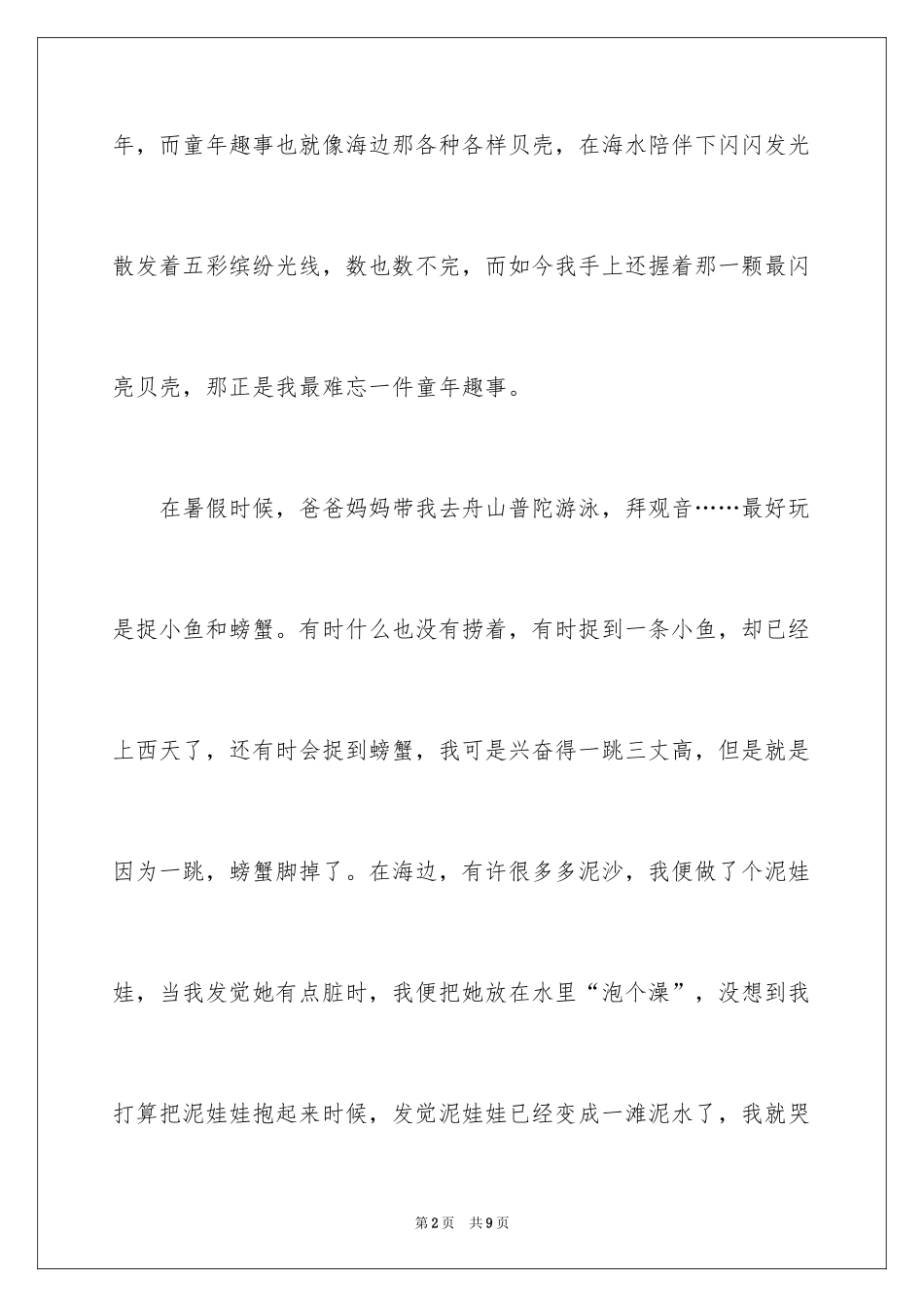 年，而童年趣事也就像海边那各种各样贝壳，在海水陪伴下闪闪发光散发着五彩缤纷光线，数也数不完，而如今我手上还握着那一颗最闪亮贝壳，那正是我最难忘一件童年趣事。

在暑假时候，爸爸妈妈带我去舟山普陀游泳，拜观音……最好玩是捉小鱼和螃蟹。有时什么也没有捞着，有时捉到一条小鱼，却已经上西天了，还有时会捉到螃蟹，我可是兴奋得一跳三丈高，但是就是因为一跳，螃蟹脚掉了。在海边，有许很多多泥沙，我便做了个泥娃娃，当我发觉她有点脏时，我便把她放在水里“泡个澡”，没想到我打算把泥娃娃抱起来时候，发觉泥娃娃已经变成一滩泥水了，我就哭

第2页 共9页